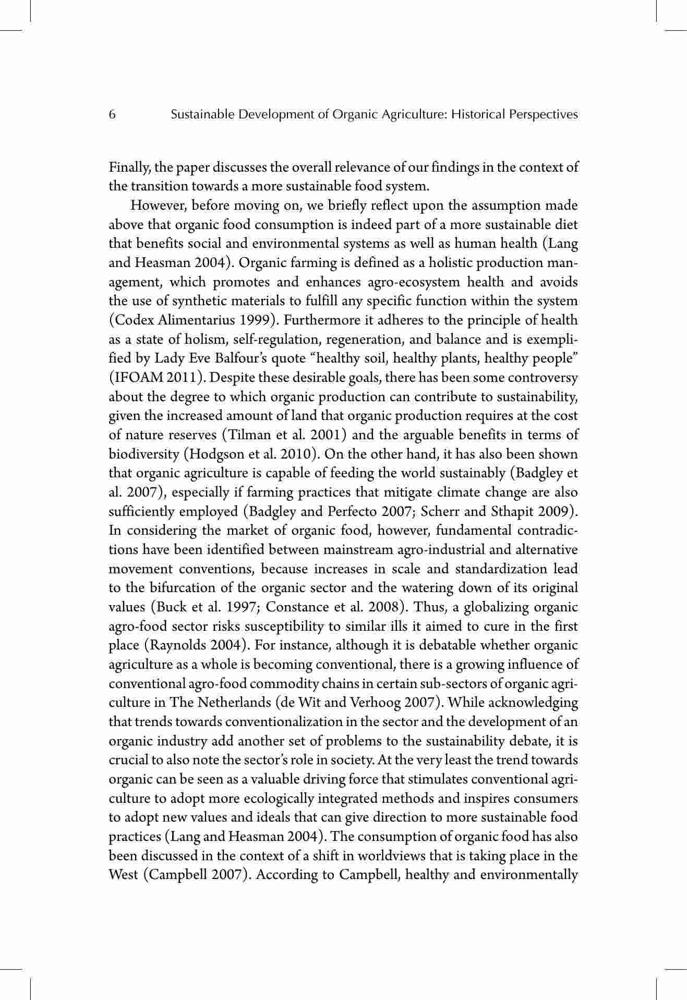 6 Sustainable Development of Organic Agriculture: Historical Perspectives

Finally, the paper discusses the overall relevance of our findings in the context of the transition towards a more sustainable food system.

However, before moving on, we briefly reflect upon the assumption made above that organic food consumption is indeed part of a more sustainable diet that benefits social and environmental systems as well as human health (Lang and Heasman 2004). Organic farming is defined as a holistic production management, which promotes and enhances agro-ecosystem health and avoids the use of synthetic materials to fulfill any specific function within the system (Codex Alimentarius 1999). Furthermore it adheres to the principle of health as a state of holism, self-regulation, regeneration, and balance and is exemplified by Lady Eve Balfour's quote "healthy soil, healthy plants, healthy people" (IFOAM 2011). Despite these desirable goals, there has been some controversy about the degree to which organic production can contribute to sustainability, given the increased amount of land that organic production requires at the cost of nature reserves (Tilman et al. 2001) and the arguable benefits in terms of biodiversity (Hodgson et al. 2010). On the other hand, it has also been shown that organic agriculture is capable of feeding the world sustainably (Badgley et al. 2007), especially if farming practices that mitigate climate change are also sufficiently employed (Badgley and Perfecto 2007; Scherr and Sthapit 2009). In considering the market of organic food, however, fundamental contradictions have been identified between mainstream agro-industrial and alternative movement conventions, because increases in scale and standardization lead to the bifurcation of the organic sector and the watering down of its original values (Buck et al. 1997; Constance et al. 2008). Thus, a globalizing organic agro-food sector risks susceptibility to similar ills it aimed to cure in the first place (Raynolds 2004). For instance, although it is debatable whether organic agriculture as a whole is becoming conventional, there is a growing influence of conventional agro-food commodity chains in certain sub-sectors of organic agriculture in The Netherlands (de Wit and Verhoog 2007). While acknowledging that trends towards conventionalization in the sector and the development of an organic industry add another set of problems to the sustainability debate, it is crucial to also note the sector's role in society. At the very least the trend towards organic can be seen as a valuable driving force that stimulates conventional agriculture to adopt more ecologically integrated methods and inspires consumers to adopt new values and ideals that can give direction to more sustainable food practices (Lang and Heasman 2004). The consumption of organic food has also been discussed in the context of a shift in worldviews that is taking place in the West (Campbell 2007). According to Campbell, healthy and environmentally